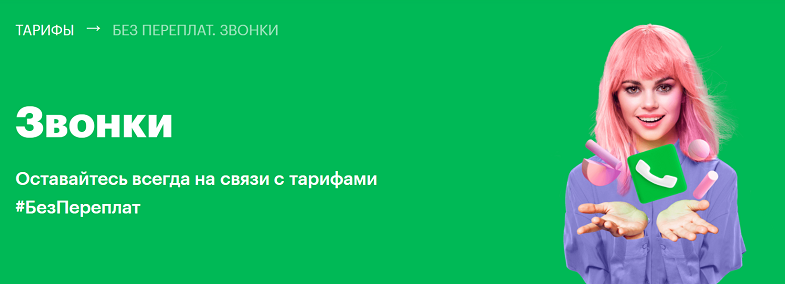 ТАРИФЫ → БЕЗ ПЕРЕПЛАТ. ЗВОНКИ

Звонки

Оставайтесь всегда на связи с тарифами #БезПереплат